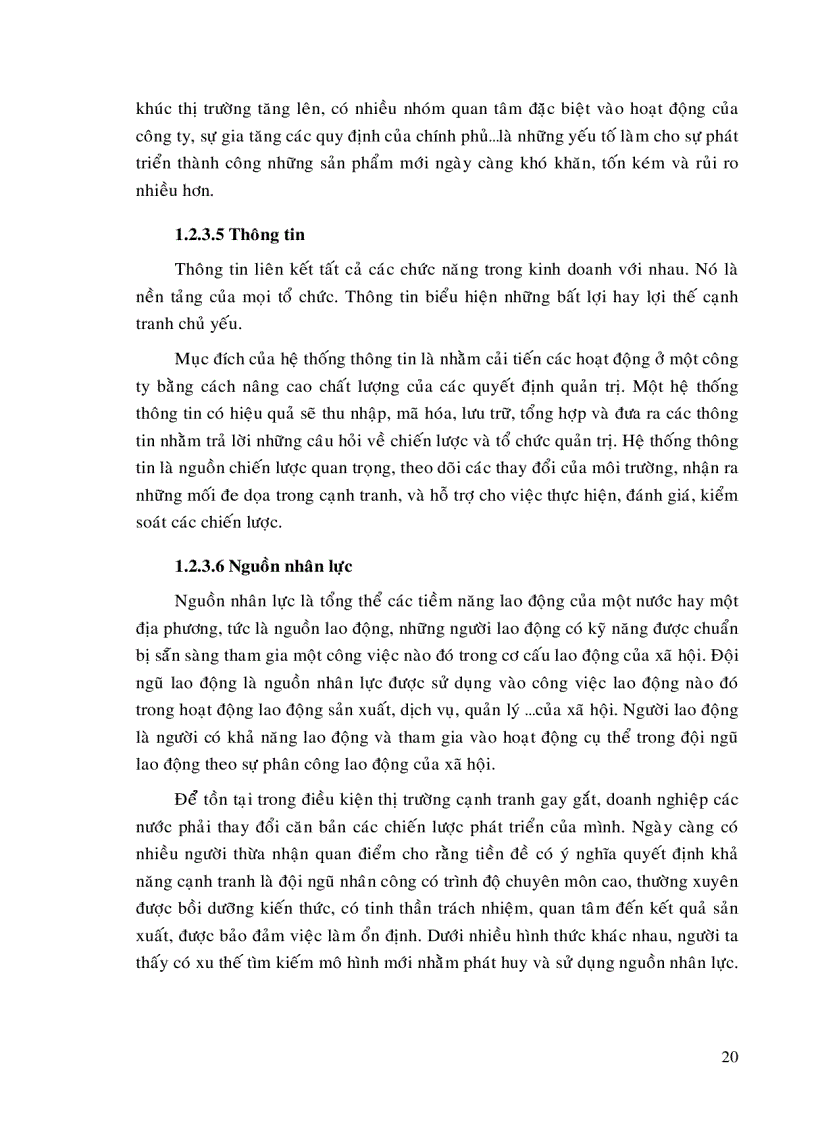 khúc thị trường tăng lên, có nhiều nhóm quan tâm đặc biệt vào hoạt động của công ty, sự gia tăng các quy định của chính phủ...là những yếu tố làm cho sự phát triển thành công những sản phẩm mới ngày càng khó khăn, tốn kém và rủi ro nhiều hơn.

1.2.3.5 Thông tin

Thông tin liên kết tất cả các chức năng trong kinh doanh với nhau. Nó là nền tảng của mọi tổ chức. Thông tin biểu hiện những bất lợi hay lợi thế cạnh tranh chủ yếu.

Mục đích của hệ thống thông tin là nhằm cải tiến các hoạt động ở một công ty bằng cách nâng cao chất lượng của các quyết định quản trị. Một hệ thống thông tin có hiệu quả sẽ thu nhập, mã hóa, lưu trữ, tổng hợp và đưa ra các thông tin nhằm trả lời những câu hỏi về chiến lược và tổ chức quản trị. Hệ thống thông tin là nguồn chiến lược quan trọng, theo dõi các thay đổi của môi trường, nhận ra những mối đe dọa trong cạnh tranh, và hỗ trợ cho việc thực hiện, đánh giá, kiểm soát các chiến lược.

1.2.3.6 Nguồn nhân lực

Nguồn nhân lực là tổng thể các tiềm năng lao động của một nước hay một địa phương, tức là nguồn lao động, những người lao động có kỹ năng được chuẩn bị sẵn sàng tham gia một công việc nào đó trong cơ cấu lao động của xã hội. Đội ngũ lao động là nguồn nhân lực được sử dụng vào công việc lao động nào đó trong hoạt động lao động sản xuất, dịch vụ, quản lý ...của xã hội. Người lao động là người có khả năng lao động và tham gia vào hoạt động cụ thể trong đội ngũ lao động theo sự phân công lao động của xã hội.

Để tồn tại trong điều kiện thị trường cạnh tranh gay gắt, doanh nghiệp các nước phải thay đổi căn bản các chiến lược phát triển của mình. Ngày càng có nhiều người thừa nhận quan điểm cho rằng tiền đề có ý nghĩa quyết định khả năng cạnh tranh là đội ngũ nhân công có trình độ chuyên môn cao, thường xuyên được bồi dưỡng kiến thức, có tinh thần trách nhiệm, quan tâm đến kết quả sản xuất, được bảo đảm việc làm ổn định. Dưới nhiều hình thức khác nhau, người ta thấy có xu thế tìm kiếm mô hình mới nhằm phát huy và sử dụng nguồn nhân lực.

20